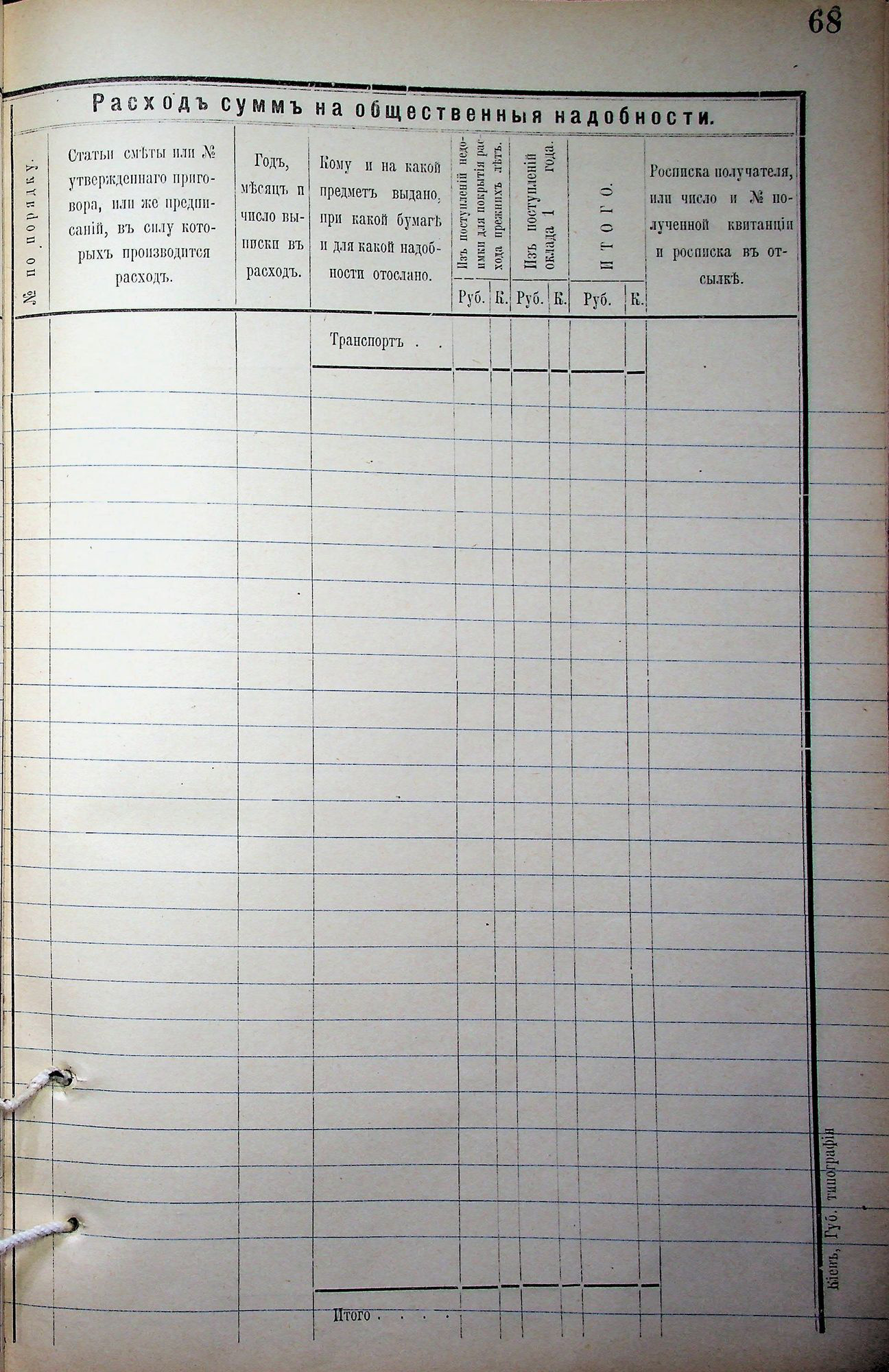 68

Расходъ суммъ на общественныя надобности.

| № по порядку. | Статьи смѣты или № утвержденнаго приговора, или же предписаній, въ силу которыхъ производится расходъ. | Годъ, мѣсяцъ и число выписки въ расходъ. | Кому и на какой предметъ выдано, при какой бумагѣ и для какой надобности отослано. | Изъ поступленій недоимки для покрытія расхода прежнихъ лѣтъ. Руб. | К. | Изъ поступленій оклада 1 года. Руб. | К. | ИТОГО. Руб. | К. | Росписка получателя, или число и № полученной квитанціи и росписка въ отсылкѣ. |
|---|---|---|---|---|---|---|---|---|---|---|
| | | | Транспортъ . . | | | | | | | |
| | | | Итого . . . . | | | | | | | |

Кіевъ, Губ. типографія